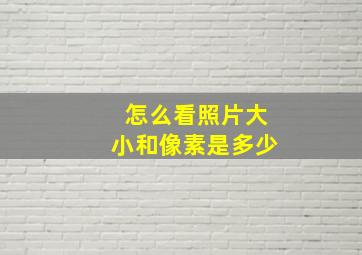 怎么看照片大小和像素是多少